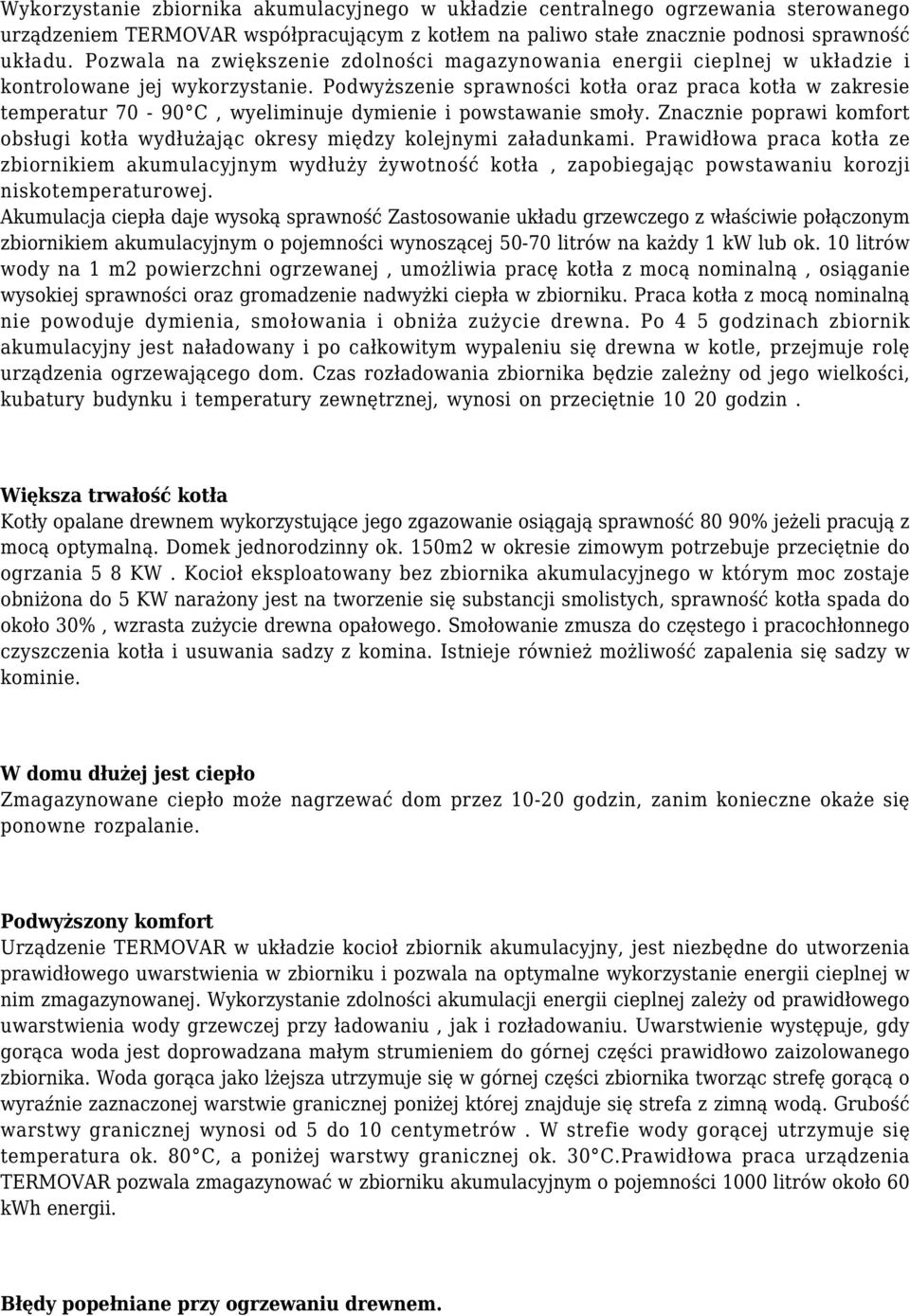 Wykorzystanie zbiornika akumulacyjnego w układzie centralnego ogrzewania sterowanego urządzeniem TERMOVAR współpracującym z kotłem na paliwo stałe znacznie podnosi sprawność układu. Pozwala na zwiększenie zdolności magazynowania energii cieplnej w układzie i kontrolowane jej wykorzystanie. Podwyższenie sprawności kotła oraz praca kotła w zakresie temperatur 70 - 90°C , wyeliminuje dymienie i powstawanie smoły. Znacznie poprawi komfort obsługi kotła wydłużając okresy między kolejnymi załadunkami. Prawidłowa praca kotła ze zbiornikiem akumulacyjnym wydłuży żywotność kotła , zapobiegając powstawaniu korozji niskotemperaturowej.
Akumulacja ciepła daje wysoką sprawność Zastosowanie układu grzewczego z właściwie połączonym zbiornikiem akumulacyjnym o pojemności wynoszącej 50-70 litrów na każdy 1 kW lub ok. 10 litrów wody na 1 m2 powierzchni ogrzewanej , umożliwia pracę kotła z mocą nominalną , osiąganie wysokiej sprawności oraz gromadzenie nadwyżki ciepła w zbiorniku. Praca kotła z mocą nominalną nie powoduje dymienia, smołowania i obniża zużycie drewna. Po 4 5 godzinach zbiornik akumulacyjny jest naładowany i po całkowitym wypaleniu się drewna w kotle, przejmuje rolę urządzenia ogrzewającego dom. Czas rozładowania zbiornika będzie zależny od jego wielkości, kubatury budynku i temperatury zewnętrznej, wynosi on przeciętnie 10 20 godzin .

Większa trwałość kotła
Kotły opalane drewnem wykorzystujące jego zgazowanie osiągają sprawność 80 90% jeżeli pracują z mocą optymalną. Domek jednorodzinny ok. 150m2 w okresie zimowym potrzebuje przeciętnie do ogrzania 5 8 KW . Kocioł eksploatowany bez zbiornika akumulacyjnego w którym moc zostaje obniżona do 5 KW narażony jest na tworzenie się substancji smolistych, sprawność kotła spada do około 30% , wzrasta zużycie drewna opałowego. Smołowanie zmusza do częstego i pracochłonnego czyszczenia kotła i usuwania sadzy z komina. Istnieje również możliwość zapalenia się sadzy w kominie.

W domu dłużej jest ciepło
Zmagazynowane ciepło może nagrzewać dom przez 10-20 godzin, zanim konieczne okaże się ponowne rozpalanie.

Podwyższony komfort
Urządzenie TERMOVAR w układzie kocioł zbiornik akumulacyjny, jest niezbędne do utworzenia prawidłowego uwarstwienia w zbiorniku i pozwala na optymalne wykorzystanie energii cieplnej w nim zmagazynowanej. Wykorzystanie zdolności akumulacji energii cieplnej zależy od prawidłowego uwarstwienia wody grzewczej przy ładowaniu , jak i rozładowaniu. Uwarstwienie występuje, gdy gorąca woda jest doprowadzana małym strumieniem do górnej części prawidłowo zaizolowanego zbiornika. Woda gorąca jako lżejsza utrzymuje się w górnej części zbiornika tworząc strefę gorącą o wyraźnie zaznaczonej warstwie granicznej poniżej której znajduje się strefa z zimną wodą. Grubość warstwy granicznej wynosi od 5 do 10 centymetrów . W strefie wody gorącej utrzymuje się temperatura ok. 80°C, a poniżej warstwy granicznej ok. 30°C.Prawidłowa praca urządzenia TERMOVAR pozwala zmagazynować w zbiorniku akumulacyjnym o pojemności 1000 litrów około 60 kWh energii.

Błędy popełniane przy ogrzewaniu drewnem.